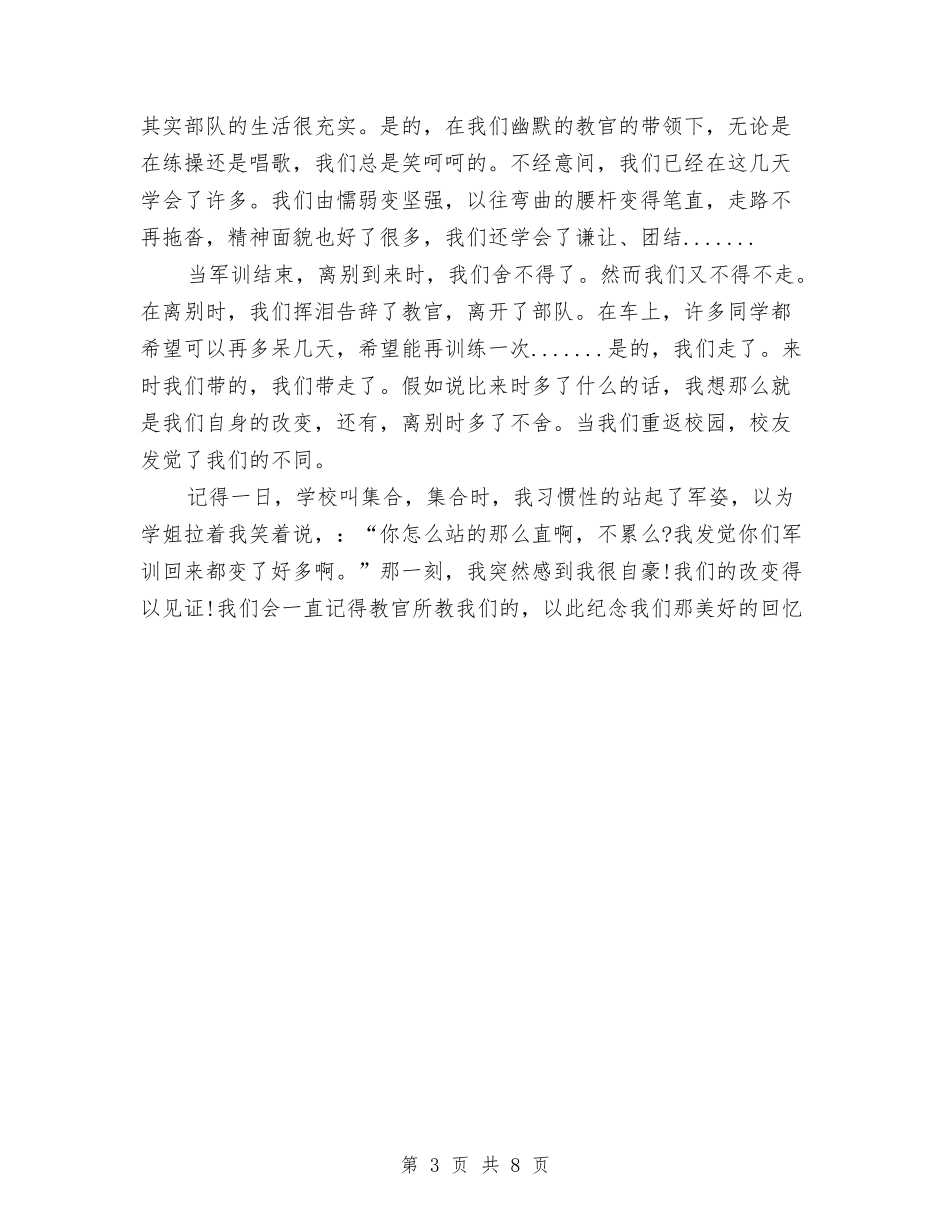 其实部队的生活很充实。是的，在我们幽默的教官的带领下，无论是在练操还是唱歌，我们总是笑呵呵的。不经意间，我们已经在这几天学会了许多。我们由懦弱变坚强，以往弯曲的腰杆变得笔直，走路不再拖沓，精神面貌也好了很多，我们还学会了谦让、团结.......

当军训结束，离别到来时，我们舍不得了。然而我们又不得不走。在离别时，我们挥泪告辞了教官，离开了部队。在车上，许多同学都希望可以再多呆几天，希望能再训练一次.......是的，我们走了。来时我们带的，我们带走了。假如说比来时多了什么的话，我想那么就是我们自身的改变，还有，离别时多了不舍。当我们重返校园，校友发觉了我们的不同。

记得一日，学校叫集合，集合时，我习惯性的站起了军姿，以为学姐拉着我笑着说，：“你怎么站的那么直啊，不累么?我发觉你们军训回来都变了好多啊。”那一刻，我突然感到我很自豪!我们的改变得以见证!我们会一直记得教官所教我们的，以此纪念我们那美好的回忆

第 3 页 共 8 页